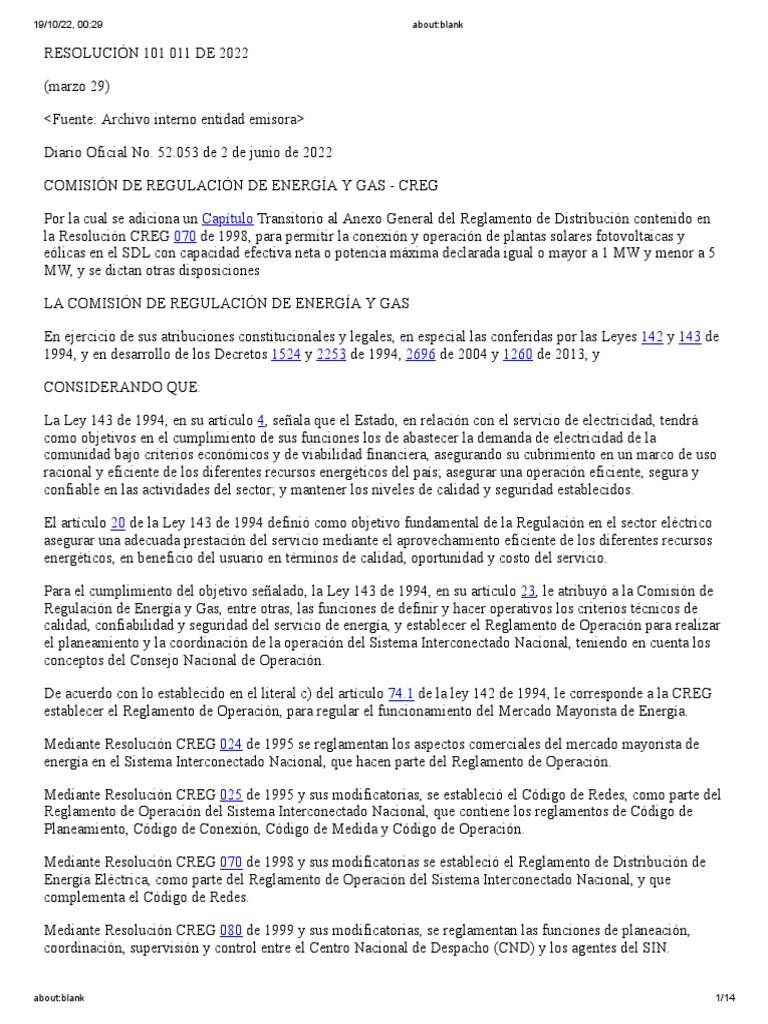 19/10/22, 00:29 about:blank

RESOLUCIÓN 101 011 DE 2022

(marzo 29)

<Fuente: Archivo interno entidad emisora>

Diario Oficial No. 52.053 de 2 de junio de 2022

COMISIÓN DE REGULACIÓN DE ENERGÍA Y GAS - CREG

Por la cual se adiciona un Capítulo Transitorio al Anexo General del Reglamento de Distribución contenido en la Resolución CREG 070 de 1998, para permitir la conexión y operación de plantas solares fotovoltaicas y eólicas en el SDL con capacidad efectiva neta o potencia máxima declarada igual o mayor a 1 MW y menor a 5 MW, y se dictan otras disposiciones

LA COMISIÓN DE REGULACIÓN DE ENERGÍA Y GAS

En ejercicio de sus atribuciones constitucionales y legales, en especial las conferidas por las Leyes 142 y 143 de 1994, y en desarrollo de los Decretos 1524 y 2253 de 1994, 2696 de 2004 y 1260 de 2013, y

CONSIDERANDO QUE:

La Ley 143 de 1994, en su artículo 4, señala que el Estado, en relación con el servicio de electricidad, tendrá como objetivos en el cumplimiento de sus funciones los de abastecer la demanda de electricidad de la comunidad bajo criterios económicos y de viabilidad financiera, asegurando su cubrimiento en un marco de uso racional y eficiente de los diferentes recursos energéticos del país; asegurar una operación eficiente, segura y confiable en las actividades del sector; y mantener los niveles de calidad y seguridad establecidos.

El artículo 20 de la Ley 143 de 1994 definió como objetivo fundamental de la Regulación en el sector eléctrico asegurar una adecuada prestación del servicio mediante el aprovechamiento eficiente de los diferentes recursos energéticos, en beneficio del usuario en términos de calidad, oportunidad y costo del servicio.

Para el cumplimiento del objetivo señalado, la Ley 143 de 1994, en su artículo 23, le atribuyó a la Comisión de Regulación de Energía y Gas, entre otras, las funciones de definir y hacer operativos los criterios técnicos de calidad, confiabilidad y seguridad del servicio de energía, y establecer el Reglamento de Operación para realizar el planeamiento y la coordinación de la operación del Sistema Interconectado Nacional, teniendo en cuenta los conceptos del Consejo Nacional de Operación.

De acuerdo con lo establecido en el literal c) del artículo 74.1 de la ley 142 de 1994, le corresponde a la CREG establecer el Reglamento de Operación, para regular el funcionamiento del Mercado Mayorista de Energía.

Mediante Resolución CREG 024 de 1995 se reglamentan los aspectos comerciales del mercado mayorista de energía en el Sistema Interconectado Nacional, que hacen parte del Reglamento de Operación.

Mediante Resolución CREG 025 de 1995 y sus modificatorias, se estableció el Código de Redes, como parte del Reglamento de Operación del Sistema Interconectado Nacional, que contiene los reglamentos de Código de Planeamiento, Código de Conexión, Código de Medida y Código de Operación.

Mediante Resolución CREG 070 de 1998 y sus modificatorias se estableció el Reglamento de Distribución de Energía Eléctrica, como parte del Reglamento de Operación del Sistema Interconectado Nacional, y que complementa el Código de Redes.

Mediante Resolución CREG 080 de 1999 y sus modificatorias, se reglamentan las funciones de planeación, coordinación, supervisión y control entre el Centro Nacional de Despacho (CND) y los agentes del SIN.

about:blank 1/14